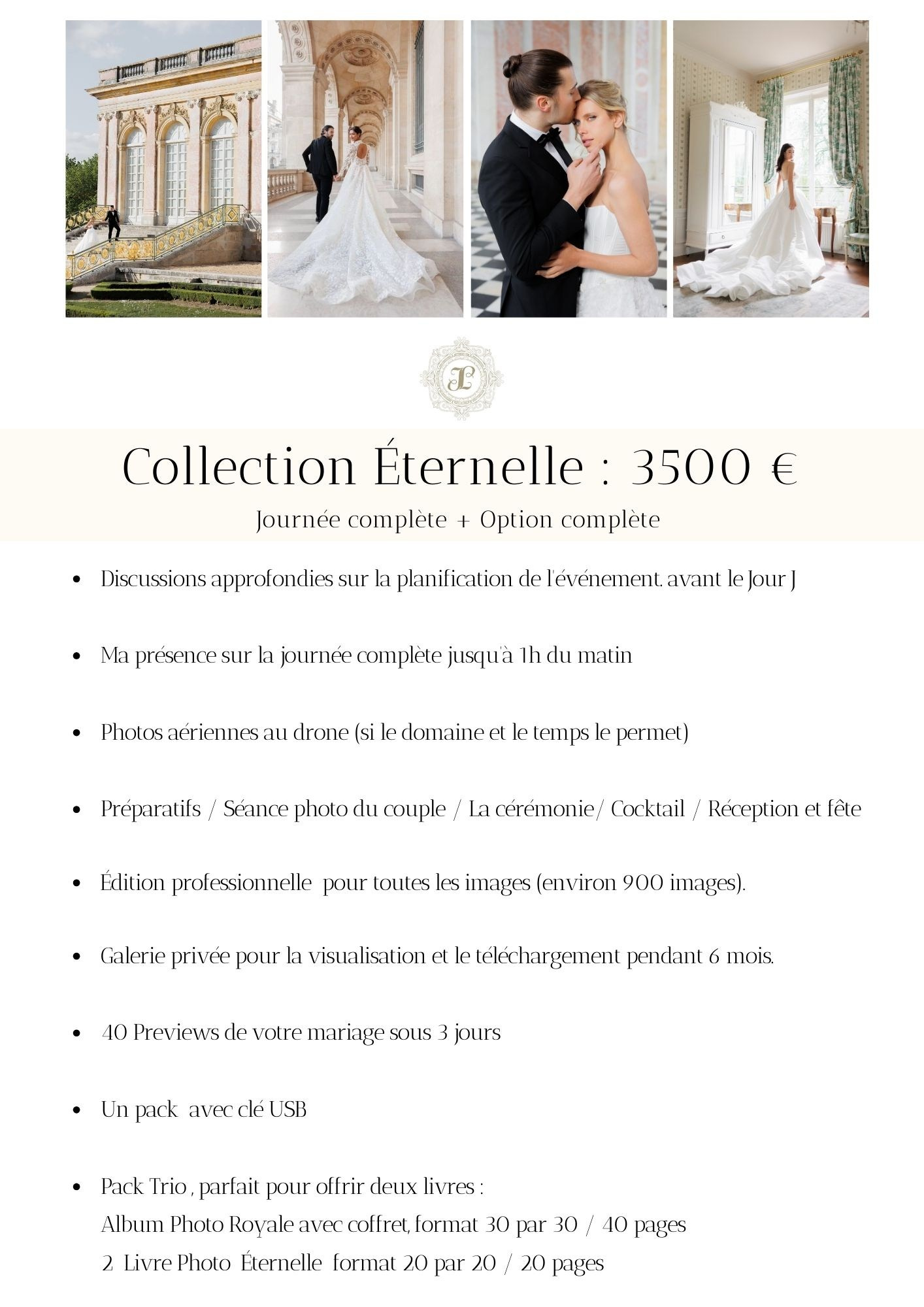 Collection Éternelle : 3500 €

Journée complète + Option complète

• Discussions approfondies sur la planification de l'événement. avant le Jour J

• Ma présence sur la journée complète jusqu'à 1h du matin

• Photos aériennes au drone (si le domaine et le temps le permet)

• Préparatifs / Séance photo du couple / La cérémonie/ Cocktail / Réception et fête

• Édition professionnelle pour toutes les images (environ 900 images).

• Galerie privée pour la visualisation et le téléchargement pendant 6 mois.

• 40 Previews de votre mariage sous 3 jours

• Un pack avec clé USB

• Pack Trio , parfait pour offrir deux livres :
Album Photo Royale avec coffret, format 30 par 30 / 40 pages
2 Livre Photo Éternelle format 20 par 20 / 20 pages